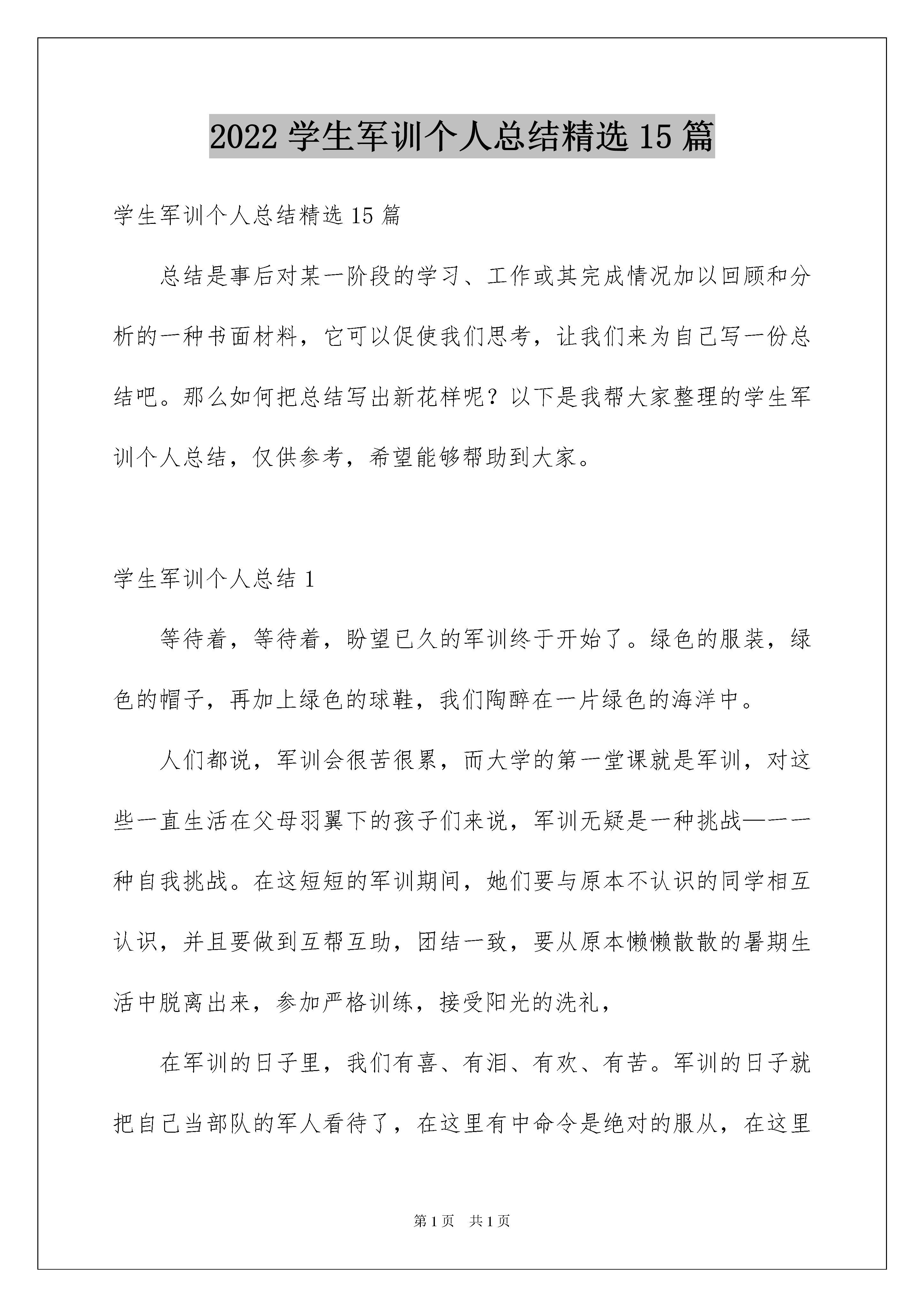 2022 学生军训个人总结精选 15 篇

学生军训个人总结精选 15 篇

总结是事后对某一阶段的学习、工作或其完成情况加以回顾和分析的一种书面材料，它可以促使我们思考，让我们来为自己写一份总结吧。那么如何把总结写出新花样呢？以下是我帮大家整理的学生军训个人总结，仅供参考，希望能够帮助到大家。

学生军训个人总结 1

等待着，等待着，盼望已久的军训终于开始了。绿色的服装，绿色的帽子，再加上绿色的球鞋，我们陶醉在一片绿色的海洋中。

人们都说，军训会很苦很累，而大学的第一堂课就是军训，对这些一直生活在父母羽翼下的孩子们来说，军训无疑是一种挑战——一种自我挑战。在这短短的军训期间，她们要与原本不认识的同学相互认识，并且要做到互帮互助，团结一致，要从原本懒懒散散的暑期生活中脱离出来，参加严格训练，接受阳光的洗礼，

在军训的日子里，我们有喜、有泪、有欢、有苦。军训的日子就把自己当部队的军人看待了，在这里有中命令是绝对的服从，在这里

第 1 页 共 1 页